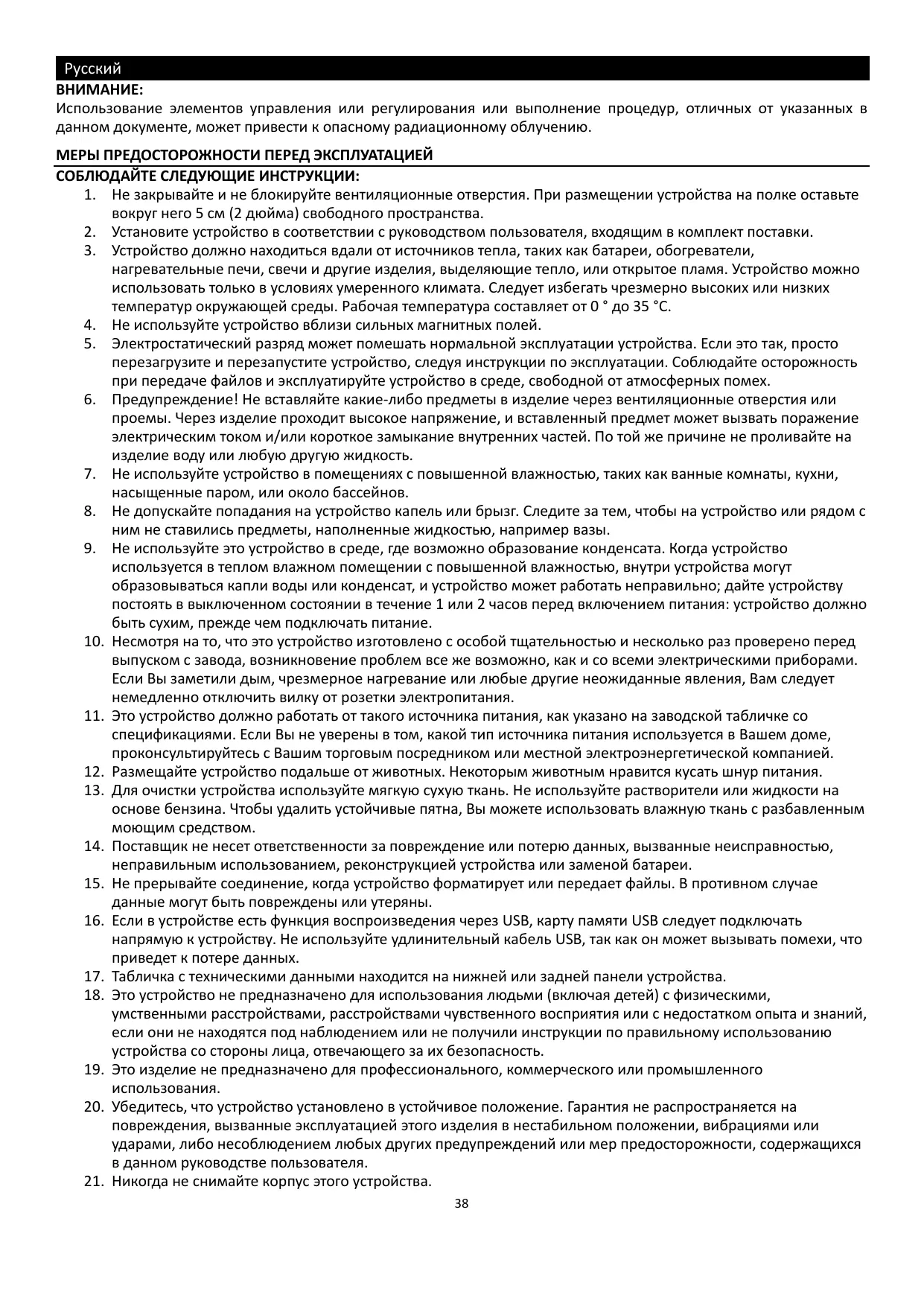 Русский
ВНИМАНИЕ:
Использование элементов управления или регулирования или выполнение процедур, отличных от указанных в данном документе, может привести к опасному радиационному облучению.

МЕРЫ ПРЕДОСТОРОЖНОСТИ ПЕРЕД ЭКСПЛУАТАЦИЕЙ
СОБЛЮДАЙТЕ СЛЕДУЮЩИЕ ИНСТРУКЦИИ:
1. Не закрывайте и не блокируйте вентиляционные отверстия. При размещении устройства на полке оставьте вокруг него 5 см (2 дюйма) свободного пространства.
2. Установите устройство в соответствии с руководством пользователя, входящим в комплект поставки.
3. Устройство должно находиться вдали от источников тепла, таких как батареи, обогреватели, нагревательные печи, свечи и другие изделия, выделяющие тепло, или открытое пламя. Устройство можно использовать только в условиях умеренного климата. Следует избегать чрезмерно высоких или низких температур окружающей среды. Рабочая температура составляет от 0 ° до 35 °C.
4. Не используйте устройство вблизи сильных магнитных полей.
5. Электростатический разряд может помешать нормальной эксплуатации устройства. Если это так, просто перезагрузите и перезапустите устройство, следуя инструкции по эксплуатации. Соблюдайте осторожность при передаче файлов и эксплуатируйте устройство в среде, свободной от атмосферных помех.
6. Предупреждение! Не вставляйте какие-либо предметы в изделие через вентиляционные отверстия или проемы. Через изделие проходит высокое напряжение, и вставленный предмет может вызвать поражение электрическим током и/или короткое замыкание внутренних частей. По той же причине не проливайте на изделие воду или любую другую жидкость.
7. Не используйте устройство в помещениях с повышенной влажностью, таких как ванные комнаты, кухни, насыщенные паром, или около бассейнов.
8. Не допускайте попадания на устройство капель или брызг. Следите за тем, чтобы на устройство или рядом с ним не ставились предметы, наполненные жидкостью, например вазы.
9. Не используйте это устройство в среде, где возможно образование конденсата. Когда устройство используется в теплом влажном помещении с повышенной влажностью, внутри устройства могут образовываться капли воды или конденсат, и устройство может работать неправильно; дайте устройству постоять в выключенном состоянии в течение 1 или 2 часов перед включением питания: устройство должно быть сухим, прежде чем подключать питание.
10. Несмотря на то, что это устройство изготовлено с особой тщательностью и несколько раз проверено перед выпуском с завода, возникновение проблем все же возможно, как и со всеми электрическими приборами. Если Вы заметили дым, чрезмерное нагревание или любые другие неожиданные явления, Вам следует немедленно отключить вилку от розетки электропитания.
11. Это устройство должно работать от такого источника питания, как указано на заводской табличке со спецификациями. Если Вы не уверены в том, какой тип источника питания используется в Вашем доме, проконсультируйтесь с Вашим торговым посредником или местной электроэнергетической компанией.
12. Размещайте устройство подальше от животных. Некоторым животным нравится кусать шнур питания.
13. Для очистки устройства используйте мягкую сухую ткань. Не используйте растворители или жидкости на основе бензина. Чтобы удалить устойчивые пятна, Вы можете использовать влажную ткань с разбавленным моющим средством.
14. Поставщик не несет ответственности за повреждение или потерю данных, вызванные неисправностью, неправильным использованием, реконструкцией устройства или заменой батареи.
15. Не прерывайте соединение, когда устройство форматирует или передает файлы. В противном случае данные могут быть повреждены или утеряны.
16. Если в устройстве есть функция воспроизведения через USB, карту памяти USB следует подключать напрямую к устройству. Не используйте удлинительный кабель USB, так как он может вызывать помехи, что приведет к потере данных.
17. Табличка с техническими данными находится на нижней или задней панели устройства.
18. Это устройство не предназначено для использования людьми (включая детей) с физическими, умственными расстройствами, расстройствами чувственного восприятия или с недостатком опыта и знаний, если они не находятся под наблюдением или не получили инструкции по правильному использованию устройства со стороны лица, отвечающего за их безопасность.
19. Это изделие не предназначено для профессионального, коммерческого или промышленного использования.
20. Убедитесь, что устройство установлено в устойчивое положение. Гарантия не распространяется на повреждения, вызванные эксплуатацией этого изделия в нестабильном положении, вибрациями или ударами, либо несоблюдением любых других предупреждений или мер предосторожности, содержащихся в данном руководстве пользователя.
21. Никогда не снимайте корпус этого устройства.
38